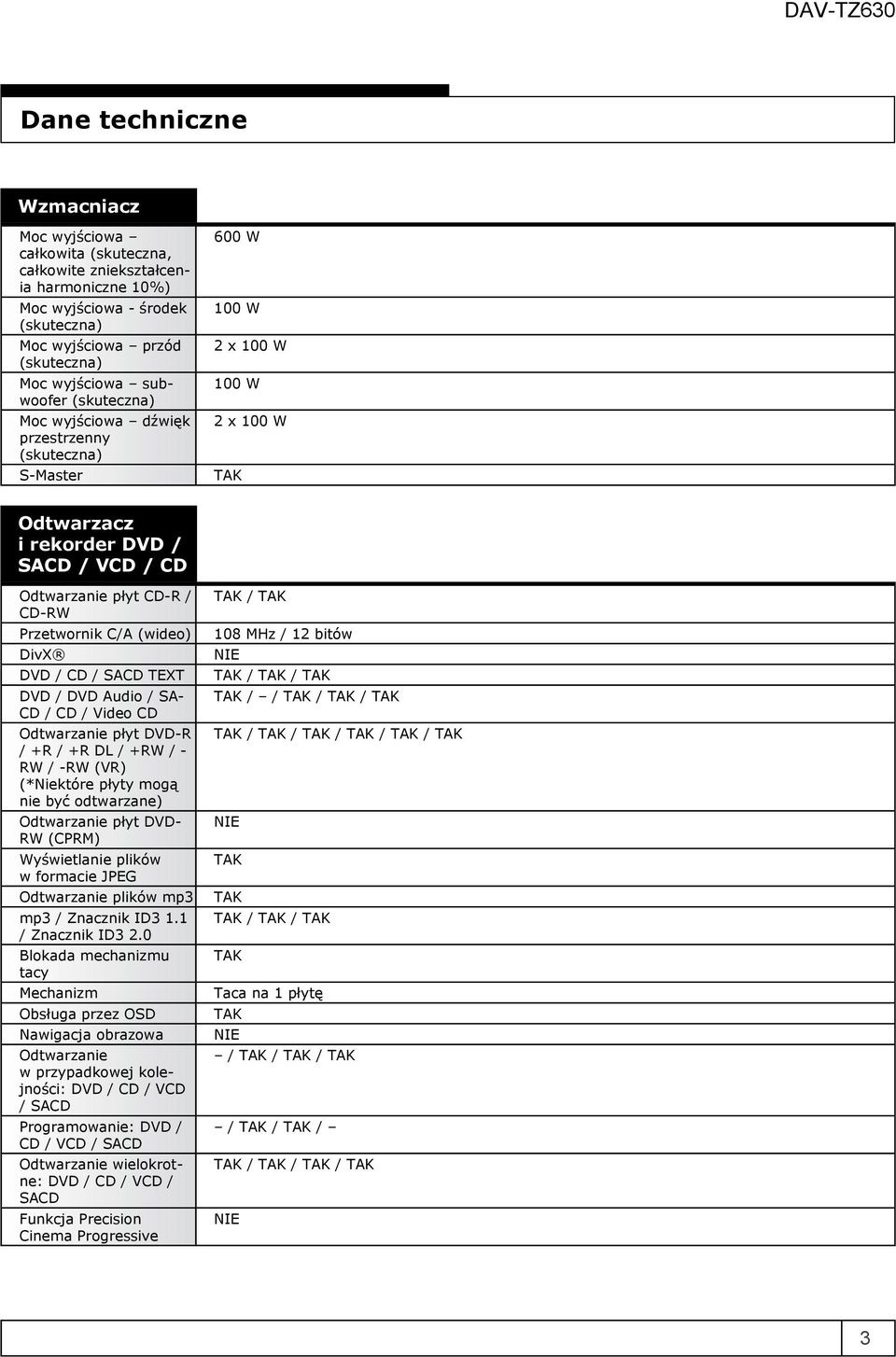 DAV-TZ630

Dane techniczne

Wzmacniacz

| | |
|---|---|
| Moc wyjściowa – całkowita (skuteczna, całkowite zniekształcenia harmoniczne 10%) | 600 W |
| Moc wyjściowa - środek (skuteczna) | 100 W |
| Moc wyjściowa – przód (skuteczna) | 2 x 100 W |
| Moc wyjściowa – subwoofer (skuteczna) | 100 W |
| Moc wyjściowa – dźwięk przestrzenny (skuteczna) | 2 x 100 W |
| S-Master | TAK |

Odtwarzacz i rekorder DVD / SACD / VCD / CD

| | |
|---|---|
| Odtwarzanie płyt CD-R / CD-RW | TAK / TAK |
| Przetwornik C/A (wideo) | 108 MHz / 12 bitów |
| DivX® | NIE |
| DVD / CD / SACD TEXT | TAK / TAK / TAK |
| DVD / DVD Audio / SACD / CD / Video CD | TAK / – / TAK / TAK / TAK |
| Odtwarzanie płyt DVD-R / +R / +R DL / +RW / -RW / -RW (VR) (*Niektóre płyty mogą nie być odtwarzane) | TAK / TAK / TAK / TAK / TAK / TAK |
| Odtwarzanie płyt DVD-RW (CPRM) | NIE |
| Wyświetlanie plików w formacie JPEG | TAK |
| Odtwarzanie plików mp3 | TAK |
| mp3 / Znacznik ID3 1.1 / Znacznik ID3 2.0 | TAK / TAK / TAK |
| Blokada mechanizmu tacy | TAK |
| Mechanizm | Taca na 1 płytę |
| Obsługa przez OSD | TAK |
| Nawigacja obrazowa | NIE |
| Odtwarzanie w przypadkowej kolejności: DVD / CD / VCD / SACD | – / TAK / TAK / TAK |
| Programowanie: DVD / CD / VCD / SACD | – / TAK / TAK / – |
| Odtwarzanie wielokrotne: DVD / CD / VCD / SACD | TAK / TAK / TAK / TAK |
| Funkcja Precision Cinema Progressive | NIE |

3